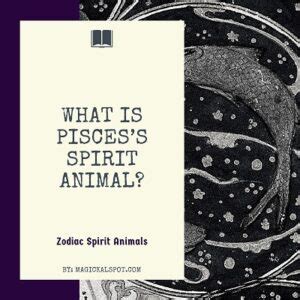 WHAT IS PISCES'S SPIRIT ANIMAL?

Zodiac Spirit Animals

BY: MAGICKALSPOT.COM